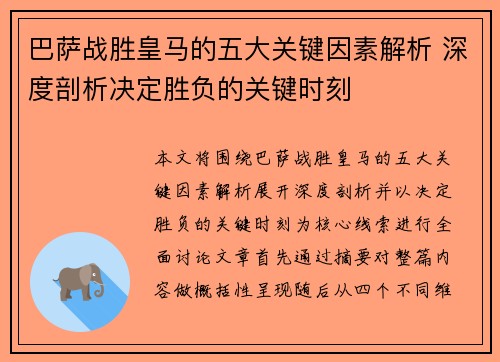 巴萨战胜皇马的五大关键因素解析 深度剖析决定胜负的关键时刻

本文将围绕巴萨战胜皇马的五大关键因素解析展开深度剖析并以决定胜负的关键时刻为核心线索进行全面讨论文章首先通过摘要对整篇内容做概括性呈现随后从四个不同维